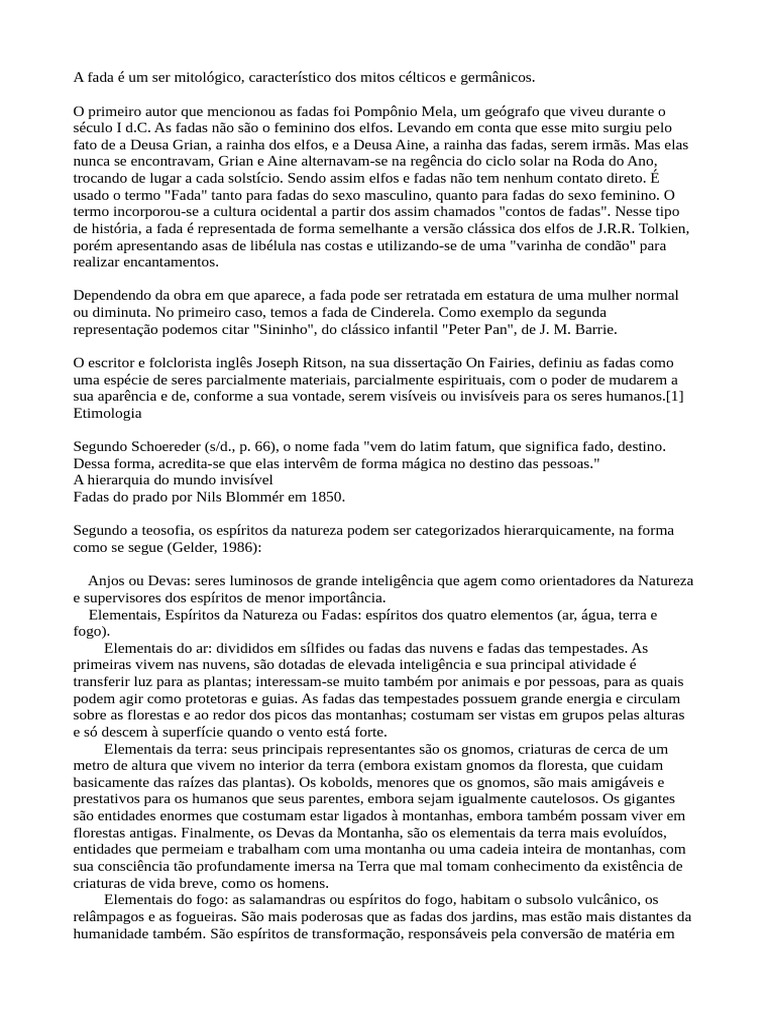 A fada é um ser mitológico, característico dos mitos célticos e germânicos.

O primeiro autor que mencionou as fadas foi Pompônio Mela, um geógrafo que viveu durante o século I d.C. As fadas não são o feminino dos elfos. Levando em conta que esse mito surgiu pelo fato de a Deusa Grian, a rainha dos elfos, e a Deusa Aine, a rainha das fadas, serem irmãs. Mas elas nunca se encontravam, Grian e Aine alternavam-se na regência do ciclo solar na Roda do Ano, trocando de lugar a cada solstício. Sendo assim elfos e fadas não tem nenhum contato direto. É usado o termo "Fada" tanto para fadas do sexo masculino, quanto para fadas do sexo feminino. O termo incorporou-se a cultura ocidental a partir dos assim chamados "contos de fadas". Nesse tipo de história, a fada é representada de forma semelhante a versão clássica dos elfos de J.R.R. Tolkien, porém apresentando asas de libélula nas costas e utilizando-se de uma "varinha de condão" para realizar encantamentos.

Dependendo da obra em que aparece, a fada pode ser retratada em estatura de uma mulher normal ou diminuta. No primeiro caso, temos a fada de Cinderela. Como exemplo da segunda representação podemos citar "Sininho", do clássico infantil "Peter Pan", de J. M. Barrie.

O escritor e folclorista inglês Joseph Ritson, na sua dissertação On Fairies, definiu as fadas como uma espécie de seres parcialmente materiais, parcialmente espirituais, com o poder de mudarem a sua aparência e de, conforme a sua vontade, serem visíveis ou invisíveis para os seres humanos.[1]
Etimologia

Segundo Schoereder (s/d., p. 66), o nome fada "vem do latim fatum, que significa fado, destino. Dessa forma, acredita-se que elas intervêm de forma mágica no destino das pessoas."
A hierarquia do mundo invisível
Fadas do prado por Nils Blommér em 1850.

Segundo a teosofia, os espíritos da natureza podem ser categorizados hierarquicamente, na forma como se segue (Gelder, 1986):

Anjos ou Devas: seres luminosos de grande inteligência que agem como orientadores da Natureza e supervisores dos espíritos de menor importância.
Elementais, Espíritos da Natureza ou Fadas: espíritos dos quatro elementos (ar, água, terra e fogo).
Elementais do ar: divididos em sílfides ou fadas das nuvens e fadas das tempestades. As primeiras vivem nas nuvens, são dotadas de elevada inteligência e sua principal atividade é transferir luz para as plantas; interessam-se muito também por animais e por pessoas, para as quais podem agir como protetoras e guias. As fadas das tempestades possuem grande energia e circulam sobre as florestas e ao redor dos picos das montanhas; costumam ser vistas em grupos pelas alturas e só descem à superfície quando o vento está forte.
Elementais da terra: seus principais representantes são os gnomos, criaturas de cerca de um metro de altura que vivem no interior da terra (embora existam gnomos da floresta, que cuidam basicamente das raízes das plantas). Os kobolds, menores que os gnomos, são mais amigáveis e prestativos para os humanos que seus parentes, embora sejam igualmente cautelosos. Os gigantes são entidades enormes que costumam estar ligados à montanhas, embora também possam viver em florestas antigas. Finalmente, os Devas da Montanha, são os elementais da terra mais evoluídos, entidades que permeiam e trabalham com uma montanha ou uma cadeia inteira de montanhas, com sua consciência tão profundamente imersa na Terra que mal tomam conhecimento da existência de criaturas de vida breve, como os homens.
Elementais do fogo: as salamandras ou espíritos do fogo, habitam o subsolo vulcânico, os relâmpagos e as fogueiras. São mais poderosas que as fadas dos jardins, mas estão mais distantes da humanidade também. São espíritos de transformação, responsáveis pela conversão de matéria em